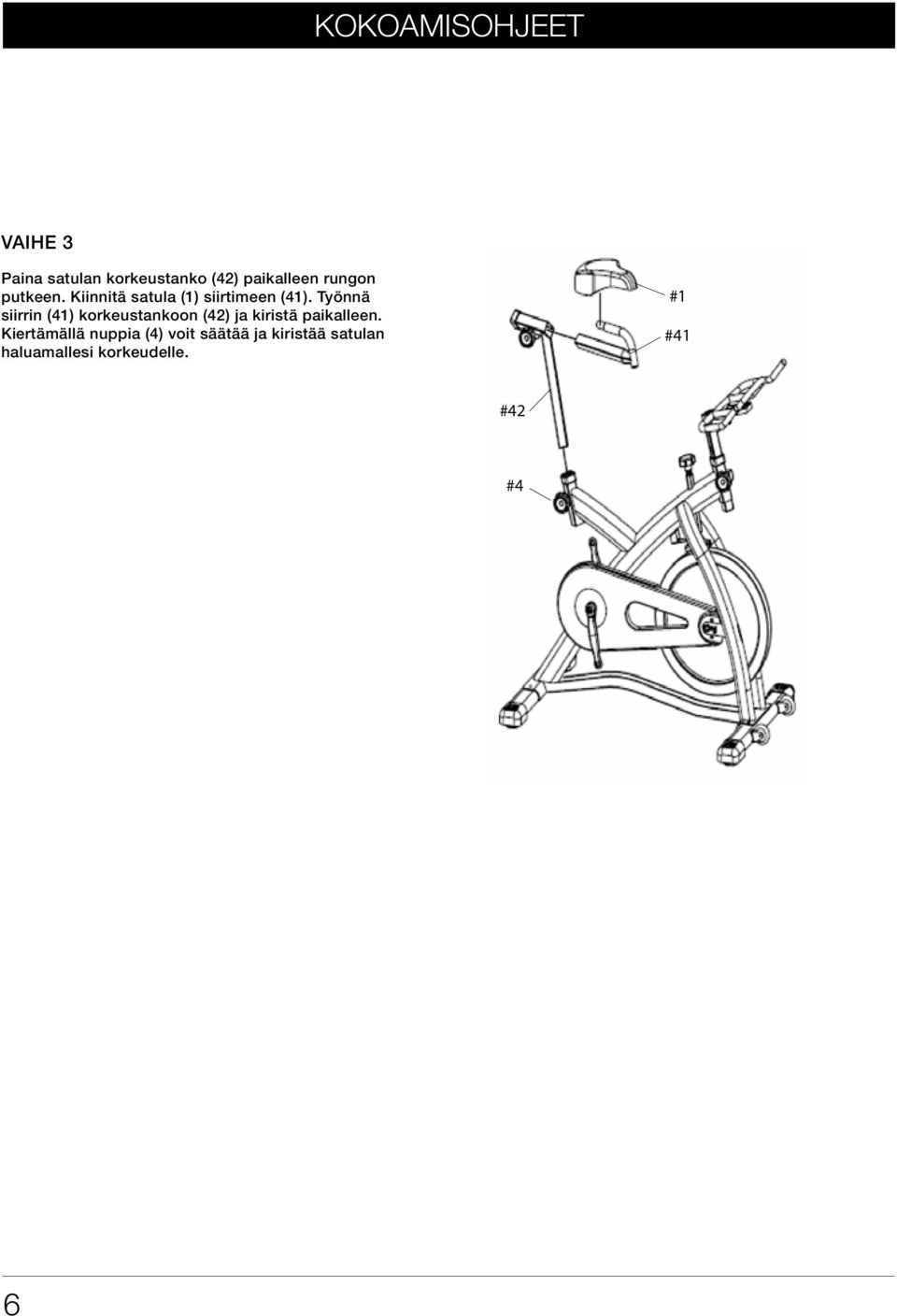 KOKOAMISOHJEET

VAIHE 3

Paina satulan korkeustanko (42) paikalleen rungon putkeen. Kiinnitä satula (1) siirtimeen (41). Työnnä siirrin (41) korkeustankoon (42) ja kiristä paikalleen. Kiertämällä nuppia (4) voit säätää ja kiristää satulan haluamallesi korkeudelle.

#1

#41

#42

#4

6